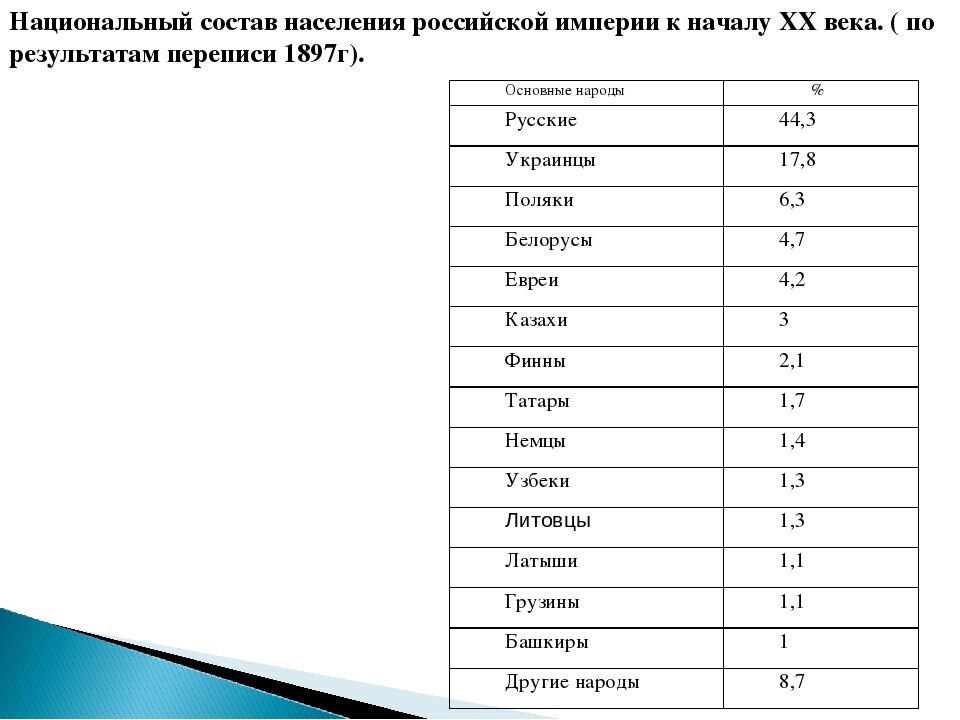 Национальный состав населения российской империи к началу XX века. ( по результатам переписи 1897г).

| Основные народы | % |
|---|---|
| Русские | 44,3 |
| Украинцы | 17,8 |
| Поляки | 6,3 |
| Белорусы | 4,7 |
| Евреи | 4,2 |
| Казахи | 3 |
| Финны | 2,1 |
| Татары | 1,7 |
| Немцы | 1,4 |
| Узбеки | 1,3 |
| Литовцы | 1,3 |
| Латыши | 1,1 |
| Грузины | 1,1 |
| Башкиры | 1 |
| Другие народы | 8,7 |